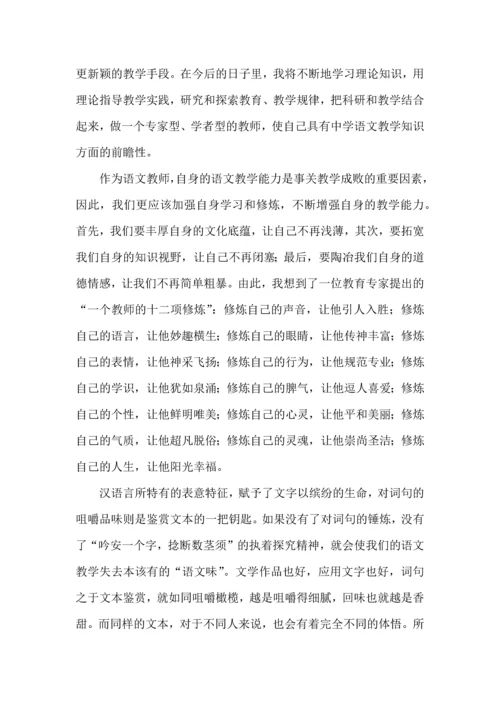 更新颖的教学手段。在今后的日子里，我将不断地学习理论知识，用理论指导教学实践，研究和探索教育、教学规律，把科研和教学结合起来，做一个专家型、学者型的教师，使自己具有中学语文教学知识方面的前瞻性。

作为语文教师，自身的语文教学能力是事关教学成败的重要因素，因此，我们更应该加强自身学习和修炼，不断增强自身的教学能力。首先，我们要丰厚自身的文化底蕴，让自己不再浅薄，其次，要拓宽我们自身的知识视野，让自己不再闭塞；最后，要陶冶我们自身的道德情感，让我们不再简单粗暴。由此，我想到了一位教育专家提出的“一个教师的十二项修炼”：修炼自己的声音，让他引人入胜；修炼自己的语言，让他妙趣横生；修炼自己的眼睛，让他传神丰富；修炼自己的表情，让他神采飞扬；修炼自己的行为，让他规范专业；修炼自己的学识，让他犹如泉涌；修炼自己的脾气，让他逗人喜爱；修炼自己的个性，让他鲜明唯美；修炼自己的心灵，让他平和美丽；修炼自己的气质，让他超凡脱俗；修炼自己的灵魂，让他崇尚圣洁；修炼自己的人生，让他阳光幸福。

汉语言所特有的表意特征，赋予了文字以缤纷的生命，对词句的咀嚼品味则是鉴赏文本的一把钥匙。如果没有了对词句的锤炼，没有了“吟安一个字，捻断数茎须”的执着探究精神，就会使我们的语文教学失去本该有的“语文味”。文学作品也好，应用文字也好，词句之于文本鉴赏，就如同咀嚼橄榄，越是咀嚼得细腻，回味也就越是香甜。而同样的文本，对于不同人来说，也会有着完全不同的体悟。所